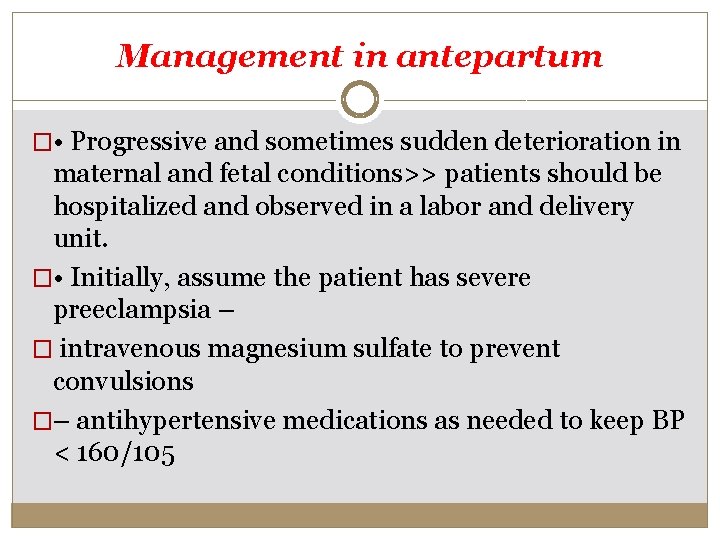 Management in antepartum

□• Progressive and sometimes sudden deterioration in maternal and fetal conditions>> patients should be hospitalized and observed in a labor and delivery unit.

□• Initially, assume the patient has severe preeclampsia –

□ intravenous magnesium sulfate to prevent convulsions

□– antihypertensive medications as needed to keep BP < 160/105